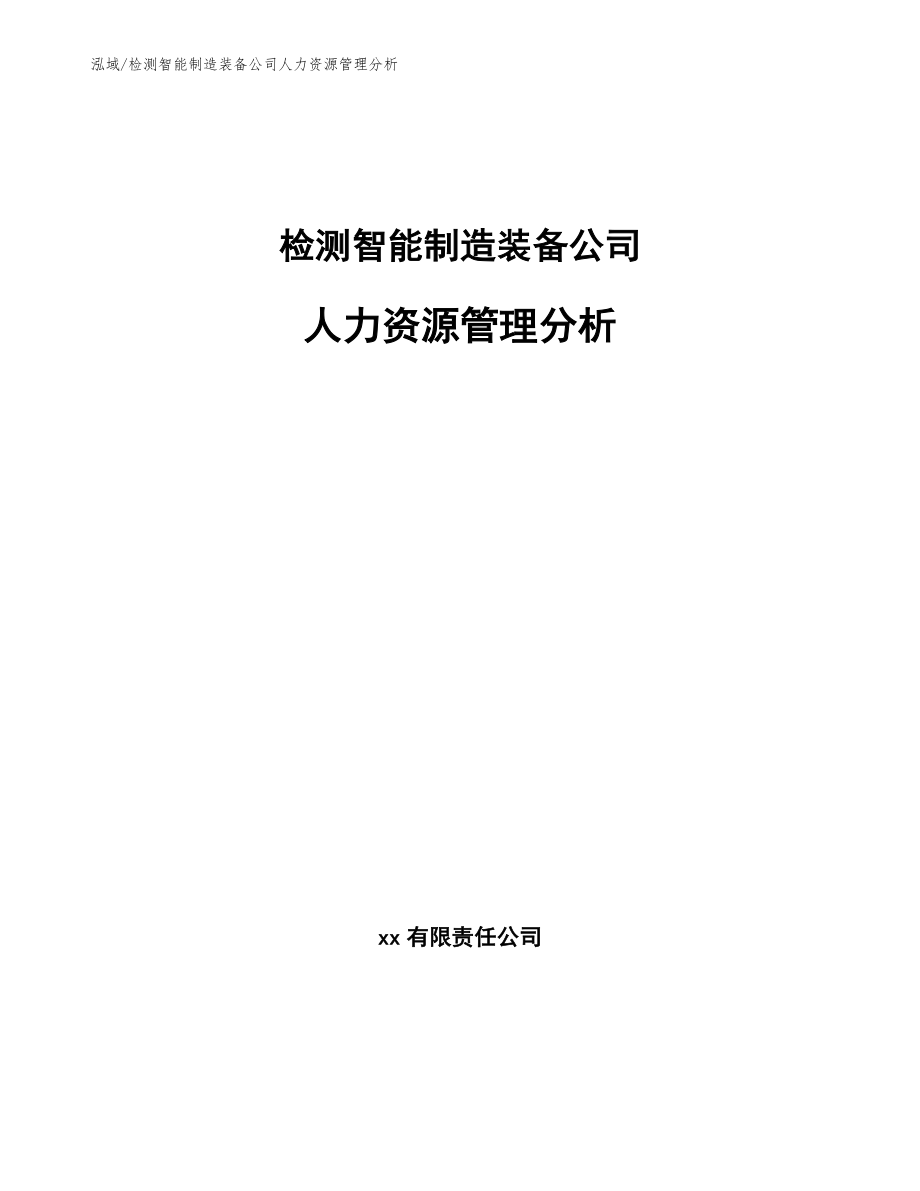 泓域/检测智能制造装备公司人力资源管理分析

检测智能制造装备公司

人力资源管理分析

xx 有限责任公司